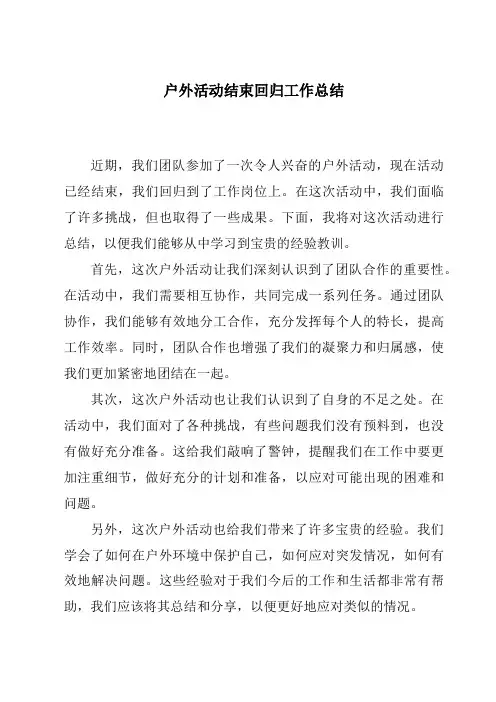 户外活动结束回归工作总结

近期，我们团队参加了一次令人兴奋的户外活动，现在活动已经结束，我们回归到了工作岗位上。在这次活动中，我们面临了许多挑战，但也取得了一些成果。下面，我将对这次活动进行总结，以便我们能够从中学习到宝贵的经验教训。

首先，这次户外活动让我们深刻认识到了团队合作的重要性。在活动中，我们需要相互协作，共同完成一系列任务。通过团队协作，我们能够有效地分工合作，充分发挥每个人的特长，提高工作效率。同时，团队合作也增强了我们的凝聚力和归属感，使我们更加紧密地团结在一起。

其次，这次户外活动也让我们认识到了自身的不足之处。在活动中，我们面对了各种挑战，有些问题我们没有预料到，也没有做好充分准备。这给我们敲响了警钟，提醒我们在工作中要更加注重细节，做好充分的计划和准备，以应对可能出现的困难和问题。

另外，这次户外活动也给我们带来了许多宝贵的经验。我们学会了如何在户外环境中保护自己，如何应对突发情况，如何有效地解决问题。这些经验对于我们今后的工作和生活都非常有帮助，我们应该将其总结和分享，以便更好地应对类似的情况。